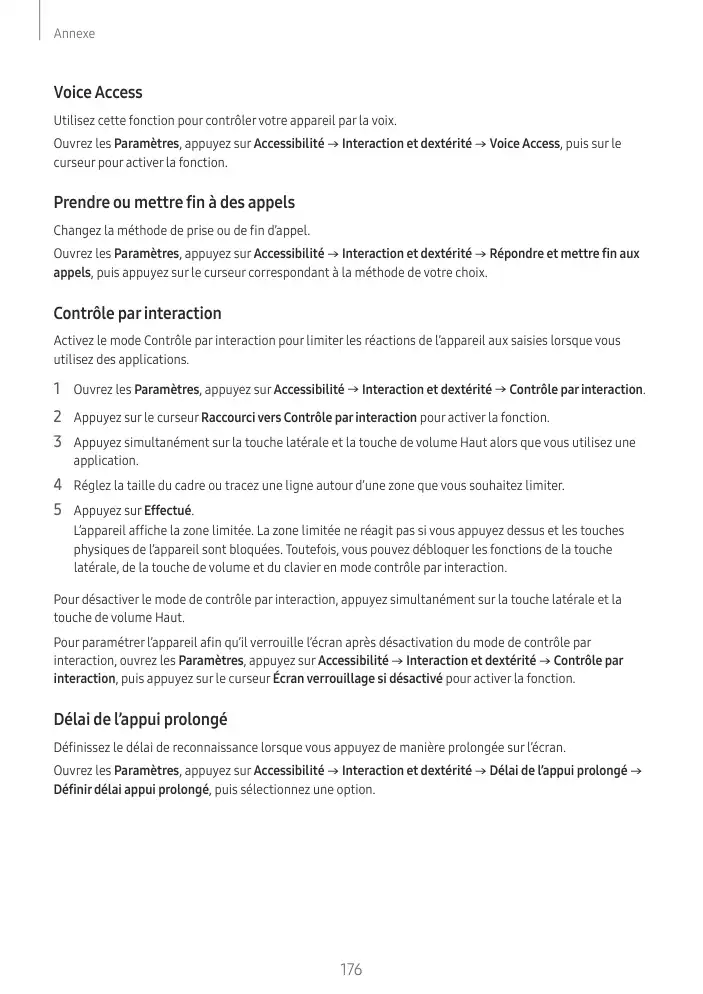 Annexe

Voice Access

Utilisez cette fonction pour contrôler votre appareil par la voix.

Ouvrez les Paramètres, appuyez sur Accessibilité → Interaction et dextérité → Voice Access, puis sur le curseur pour activer la fonction.

Prendre ou mettre fin à des appels

Changez la méthode de prise ou de fin d'appel.

Ouvrez les Paramètres, appuyez sur Accessibilité → Interaction et dextérité → Répondre et mettre fin aux appels, puis appuyez sur le curseur correspondant à la méthode de votre choix.

Contrôle par interaction

Activez le mode Contrôle par interaction pour limiter les réactions de l'appareil aux saisies lorsque vous utilisez des applications.

1 Ouvrez les Paramètres, appuyez sur Accessibilité → Interaction et dextérité → Contrôle par interaction.

2 Appuyez sur le curseur Raccourci vers Contrôle par interaction pour activer la fonction.

3 Appuyez simultanément sur la touche latérale et la touche de volume Haut alors que vous utilisez une application.

4 Réglez la taille du cadre ou tracez une ligne autour d'une zone que vous souhaitez limiter.

5 Appuyez sur Effectué.
L'appareil affiche la zone limitée. La zone limitée ne réagit pas si vous appuyez dessus et les touches physiques de l'appareil sont bloquées. Toutefois, vous pouvez débloquer les fonctions de la touche latérale, de la touche de volume et du clavier en mode contrôle par interaction.

Pour désactiver le mode de contrôle par interaction, appuyez simultanément sur la touche latérale et la touche de volume Haut.

Pour paramétrer l'appareil afin qu'il verrouille l'écran après désactivation du mode de contrôle par interaction, ouvrez les Paramètres, appuyez sur Accessibilité → Interaction et dextérité → Contrôle par interaction, puis appuyez sur le curseur Écran verrouillage si désactivé pour activer la fonction.

Délai de l'appui prolongé

Définissez le délai de reconnaissance lorsque vous appuyez de manière prolongée sur l'écran.

Ouvrez les Paramètres, appuyez sur Accessibilité → Interaction et dextérité → Délai de l'appui prolongé → Définir délai appui prolongé, puis sélectionnez une option.

176